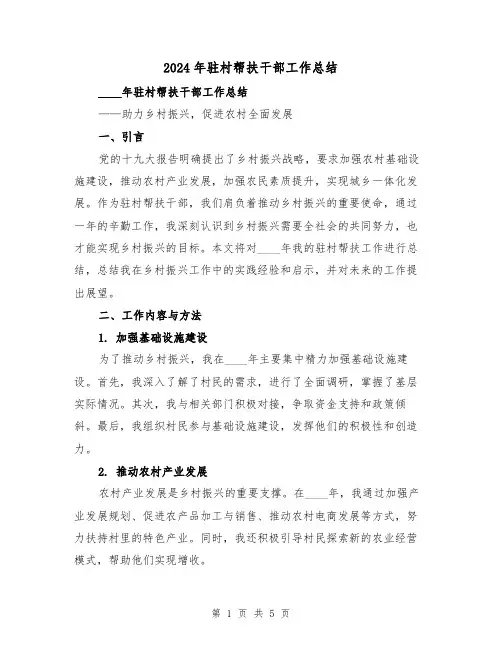 2024年驻村帮扶干部工作总结

____年驻村帮扶干部工作总结

——助力乡村振兴，促进农村全面发展

一、引言

党的十九大报告明确提出了乡村振兴战略，要求加强农村基础设施建设，推动农村产业发展，加强农民素质提升，实现城乡一体化发展。作为驻村帮扶干部，我们肩负着推动乡村振兴的重要使命，通过一年的辛勤工作，我深刻认识到乡村振兴需要全社会的共同努力，也才能实现乡村振兴的目标。本文将对____年我的驻村帮扶工作进行总结，总结我在乡村振兴工作中的实践经验和启示，并对未来的工作提出展望。

二、工作内容与方法

1. 加强基础设施建设

为了推动乡村振兴，我在____年主要集中精力加强基础设施建设。首先，我深入了解了村民的需求，进行了全面调研，掌握了基层实际情况。其次，我与相关部门积极对接，争取资金支持和政策倾斜。最后，我组织村民参与基础设施建设，发挥他们的积极性和创造力。

2. 推动农村产业发展

农村产业发展是乡村振兴的重要支撑。在____年，我通过加强产业发展规划、促进农产品加工与销售、推动农村电商发展等方式，努力扶持村里的特色产业。同时，我还积极引导村民探索新的农业经营模式，帮助他们实现增收。

第 1 页 共 5 页